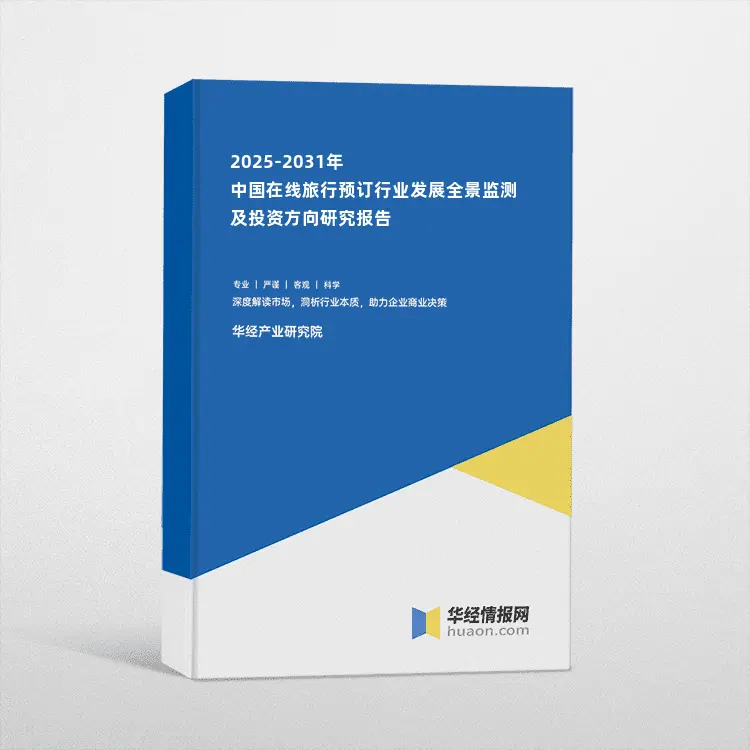 2025-2031年
中国在线旅行预订行业发展全景监测及投资方向研究报告

专业 | 严谨 | 客观 | 科学
深度解读市场，洞析行业本质，助力企业商业决策

华经产业研究院

华经情报网
huaon.com